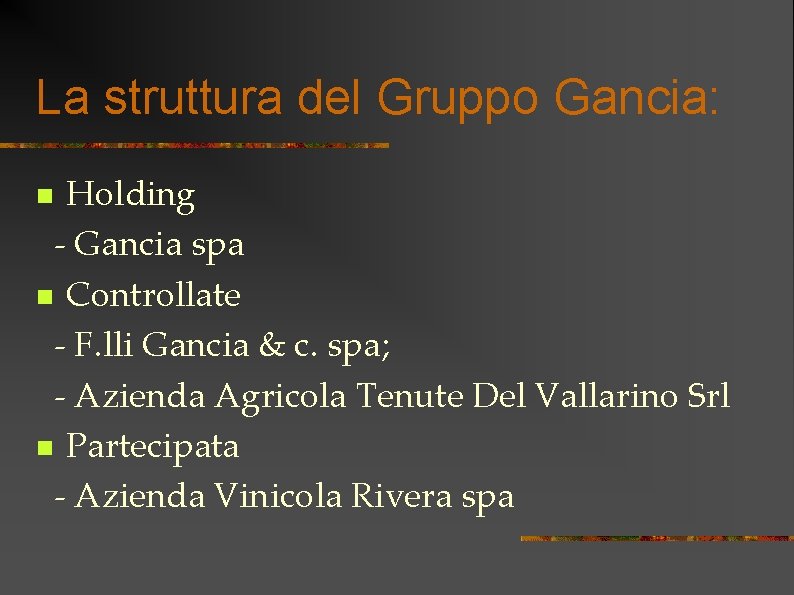 La struttura del Gruppo Gancia:

• Holding
- Gancia spa
• Controllate
- F.lli Gancia & c. spa;
- Azienda Agricola Tenute Del Vallarino Srl
• Partecipata
- Azienda Vinicola Rivera spa